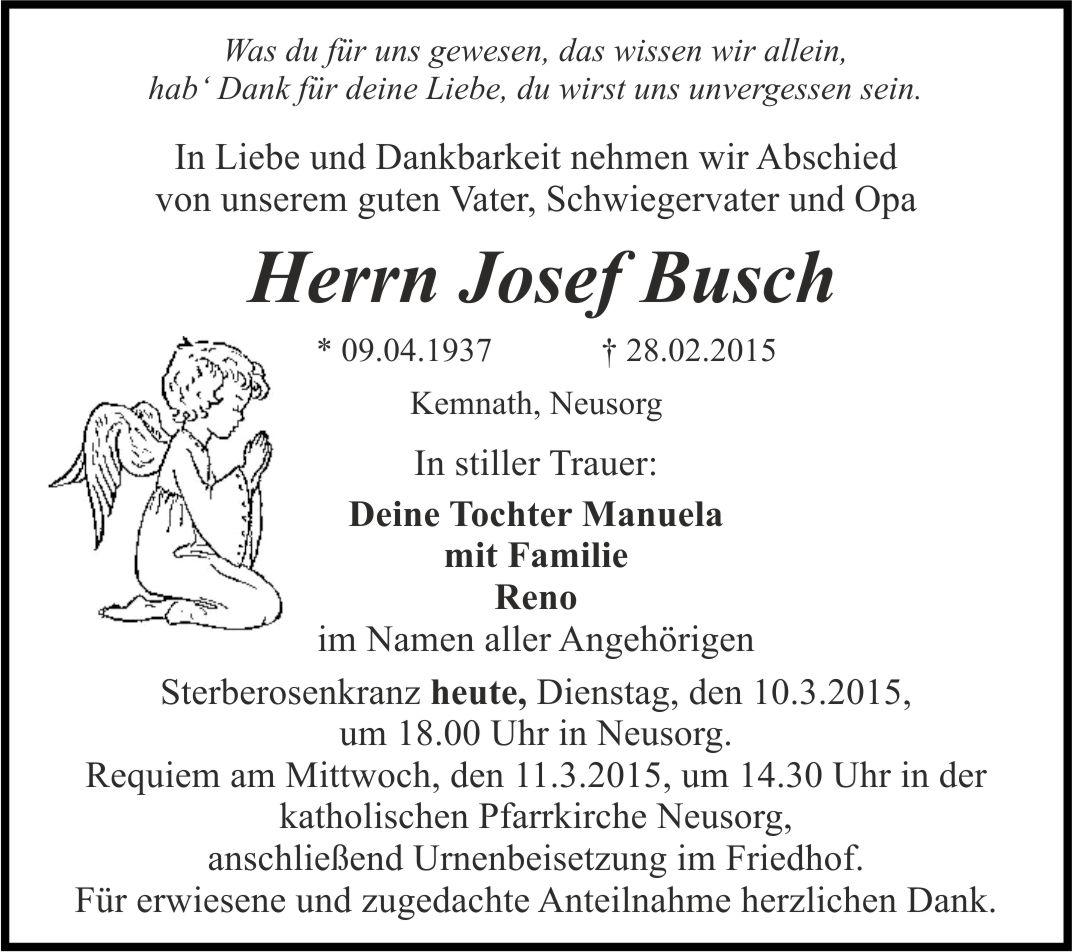 Was du für uns gewesen, das wissen wir allein,
hab‘ Dank für deine Liebe, du wirst uns unvergessen sein.

In Liebe und Dankbarkeit nehmen wir Abschied
von unserem guten Vater, Schwiegervater und Opa

Herrn Josef Busch

* 09.04.1937 † 28.02.2015

Kemnath, Neusorg

In stiller Trauer:

Deine Tochter Manuela
mit Familie
Reno
im Namen aller Angehörigen

Sterberosenkranz heute, Dienstag, den 10.3.2015,
um 18.00 Uhr in Neusorg.
Requiem am Mittwoch, den 11.3.2015, um 14.30 Uhr in der
katholischen Pfarrkirche Neusorg,
anschließend Urnenbeisetzung im Friedhof.
Für erwiesene und zugedachte Anteilnahme herzlichen Dank.